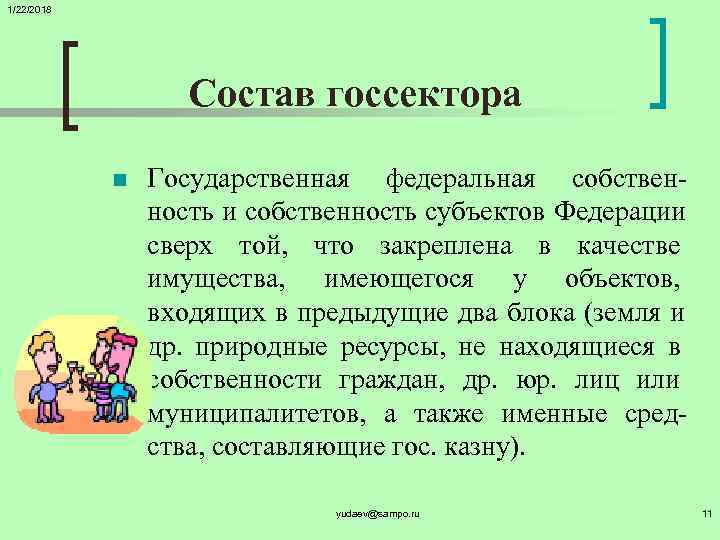 1/22/2018

Состав госсектора

Государственная федеральная собственность и собственность субъектов Федерации сверх той, что закреплена в качестве имущества, имеющегося у объектов, входящих в предыдущие два блока (земля и др. природные ресурсы, не находящиеся в собственности граждан, др. юр. лиц или муниципалитетов, а также именные средства, составляющие гос. казну).

yudaev@sampo.ru

11